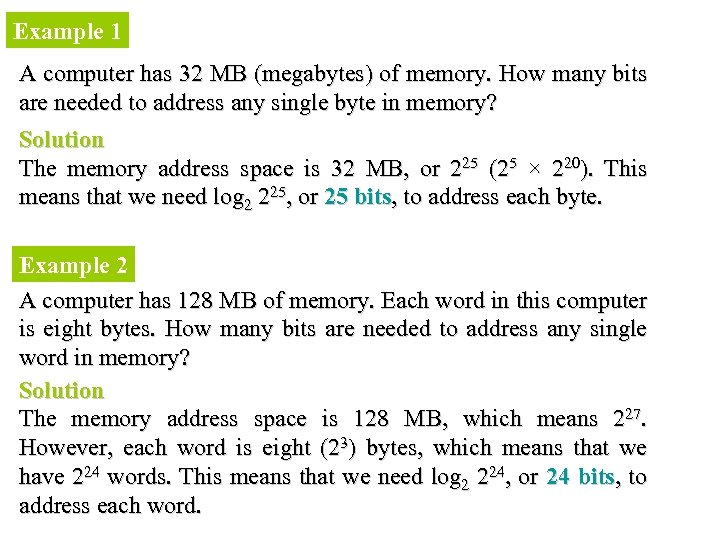 Example 1

A computer has 32 MB (megabytes) of memory. How many bits are needed to address any single byte in memory?

Solution

The memory address space is 32 MB, or $2^{25}$ ($2^5 \times 2^{20}$). This means that we need $\log_2 2^{25}$, or 25 bits, to address each byte.

Example 2

A computer has 128 MB of memory. Each word in this computer is eight bytes. How many bits are needed to address any single word in memory?

Solution

The memory address space is 128 MB, which means $2^{27}$. However, each word is eight ($2^3$) bytes, which means that we have $2^{24}$ words. This means that we need $\log_2 2^{24}$, or 24 bits, to address each word.